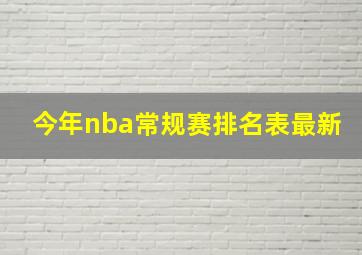 今年nba常规赛排名表最新